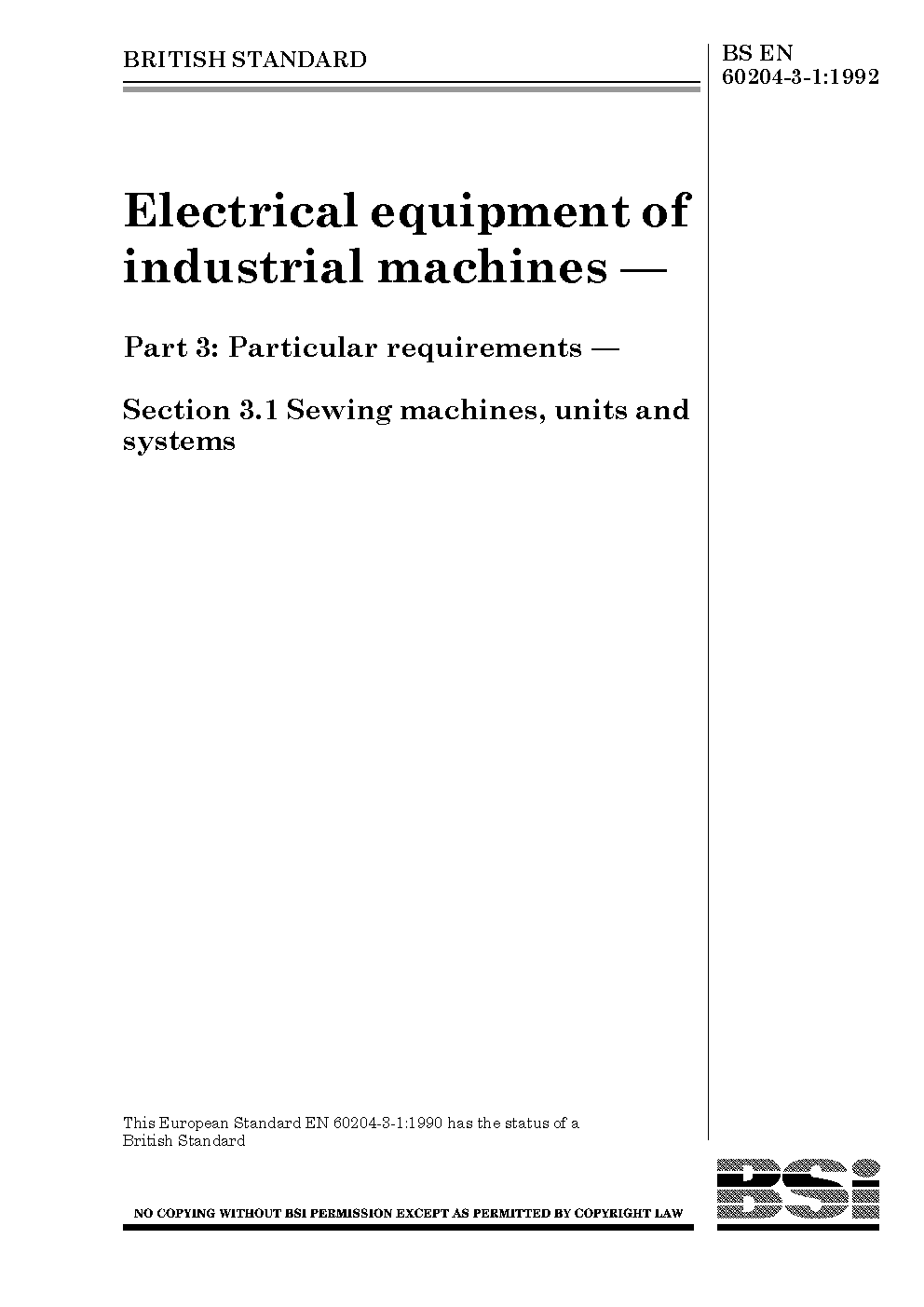 BRITISH STANDARD

BS EN
60204-3-1:1992

Electrical equipment of industrial machines —

Part 3: Particular requirements —

Section 3.1 Sewing machines, units and systems

This European Standard EN 60204-3-1:1990 has the status of a British Standard

NO COPYING WITHOUT BSI PERMISSION EXCEPT AS PERMITTED BY COPYRIGHT LAW

BSi